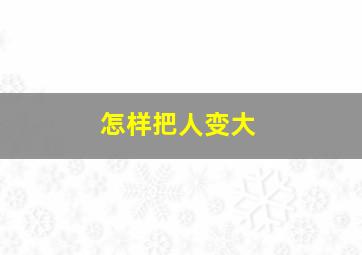 怎样把人变大